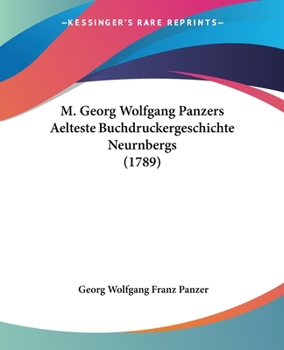 —KESSINGER'S RARE REPRINTS—

M. Georg Wolfgang Panzers Aelteste Buchdruckergeschichte Neurnbergs (1789)

Georg Wolfgang Franz Panzer